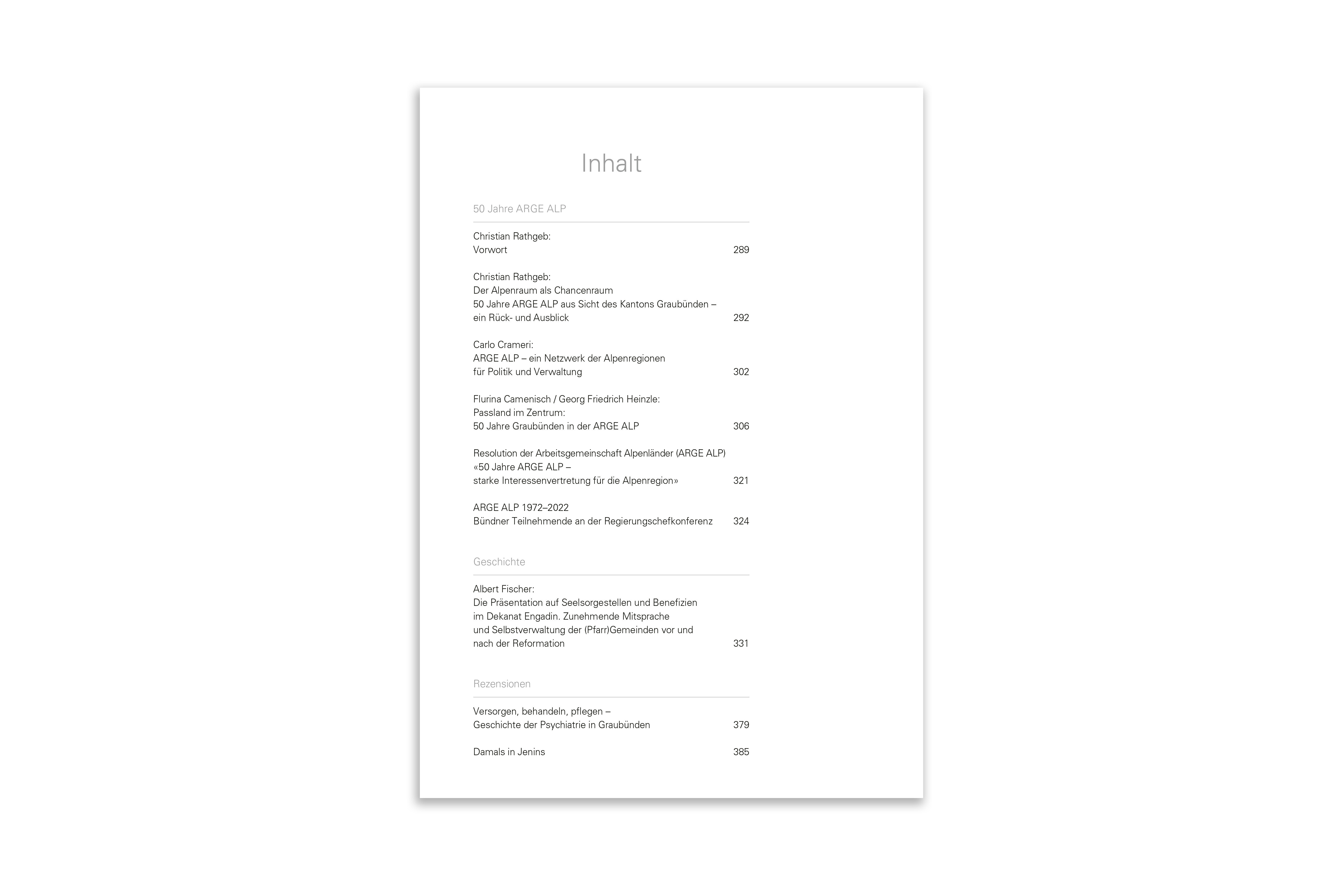 Inhalt

50 Jahre ARGE ALP

Christian Rathgeb:
Vorwort 289

Christian Rathgeb:
Der Alpenraum als Chancenraum
50 Jahre ARGE ALP aus Sicht des Kantons Graubünden – ein Rück- und Ausblick 292

Carlo Crameri:
ARGE ALP – ein Netzwerk der Alpenregionen für Politik und Verwaltung 302

Flurina Camenisch / Georg Friedrich Heinzle:
Passland im Zentrum:
50 Jahre Graubünden in der ARGE ALP 306

Resolution der Arbeitsgemeinschaft Alpenländer (ARGE ALP)
«50 Jahre ARGE ALP – starke Interessenvertretung für die Alpenregion» 321

ARGE ALP 1972–2022
Bündner Teilnehmende an der Regierungschefkonferenz 324

Geschichte

Albert Fischer:
Die Präsentation auf Seelsorgestellen und Benefizien im Dekanat Engadin. Zunehmende Mitsprache und Selbstverwaltung der (Pfarr)Gemeinden vor und nach der Reformation 331

Rezensionen

Versorgen, behandeln, pflegen –
Geschichte der Psychiatrie in Graubünden 379

Damals in Jenins 385